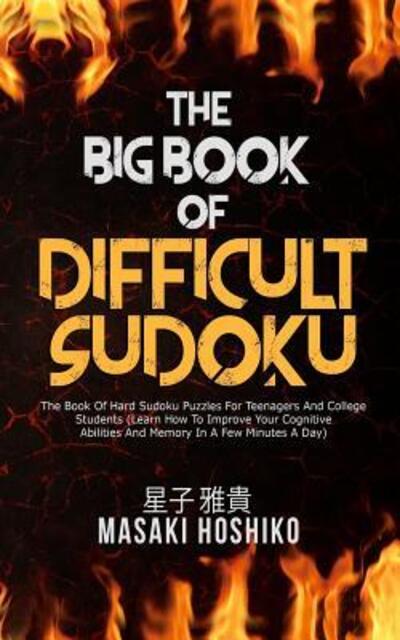 THE BIG BOOK OF DIFFICULT SUDOKU

The Book Of Hard Sudoku Puzzles For Teenagers And College Students (Learn How To Improve Your Cognitive Abilities And Memory In A Few Minutes A Day)

星子 雅貴
MASAKI HOSHIKO